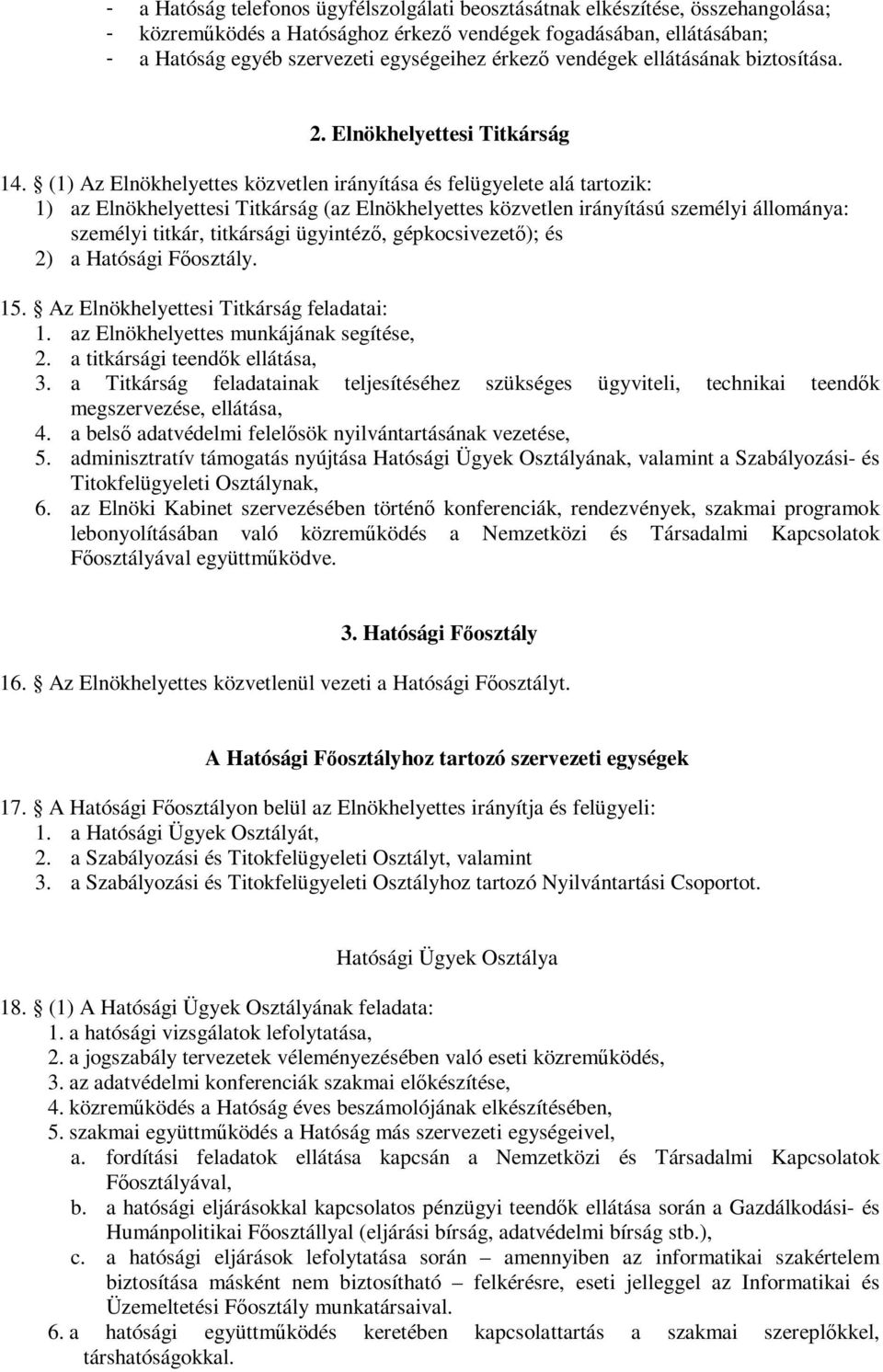 - a Hatóság telefonos ügyfélszolgálati beosztásátnak elkészítése, összehangolása;
- közreműködés a Hatósághoz érkező vendégek fogadásában, ellátásában;
- a Hatóság egyéb szervezeti egységeihez érkező vendégek ellátásának biztosítása.

2. Elnökhelyettesi Titkárság

14. § (1) Az Elnökhelyettes közvetlen irányítása és felügyelete alá tartozik:
1) az Elnökhelyettesi Titkárság (az Elnökhelyettes közvetlen irányítású személyi állománya: személyi titkár, titkársági ügyintéző, gépkocsivezető); és
2) a Hatósági Főosztály.

15. § Az Elnökhelyettesi Titkárság feladatai:
1. az Elnökhelyettes munkájának segítése,
2. a titkársági teendők ellátása,
3. a Titkárság feladatainak teljesítéséhez szükséges ügyviteli, technikai teendők megszervezése, ellátása,
4. a belső adatvédelmi felelősök nyilvántartásának vezetése,
5. adminisztratív támogatás nyújtása Hatósági Ügyek Osztályának, valamint a Szabályozási- és Titokfelügyeleti Osztálynak,
6. az Elnöki Kabinet szervezésében történő konferenciák, rendezvények, szakmai programok lebonyolításában való közreműködés a Nemzetközi és Társadalmi Kapcsolatok Főosztályával együttműködve.

3. Hatósági Főosztály

16. § Az Elnökhelyettes közvetlenül vezeti a Hatósági Főosztályt.

A Hatósági Főosztályhoz tartozó szervezeti egységek

17. § A Hatósági Főosztályon belül az Elnökhelyettes irányítja és felügyeli:
1. a Hatósági Ügyek Osztályát,
2. a Szabályozási és Titokfelügyeleti Osztályt, valamint
3. a Szabályozási és Titokfelügyeleti Osztályhoz tartozó Nyilvántartási Csoportot.

Hatósági Ügyek Osztálya

18. § (1) A Hatósági Ügyek Osztályának feladata:
1. a hatósági vizsgálatok lefolytatása,
2. a jogszabály tervezetek véleményezésében való eseti közreműködés,
3. az adatvédelmi konferenciák szakmai előkészítése,
4. közreműködés a Hatóság éves beszámolójának elkészítésében,
5. szakmai együttműködés a Hatóság más szervezeti egységeivel,
a. fordítási feladatok ellátása kapcsán a Nemzetközi és Társadalmi Kapcsolatok Főosztályával,
b. a hatósági eljárásokkal kapcsolatos pénzügyi teendők ellátása során a Gazdálkodási- és Humánpolitikai Főosztállyal (eljárási bírság, adatvédelmi bírság stb.),
c. a hatósági eljárások lefolytatása során – amennyiben az informatikai szakértelem biztosítása másként nem biztosítható – felkérésre, eseti jelleggel az Informatikai és Üzemeltetési Főosztály munkatársaival.
6. a hatósági együttműködés keretében kapcsolattartás a szakmai szereplőkkel, társhatóságokkal.